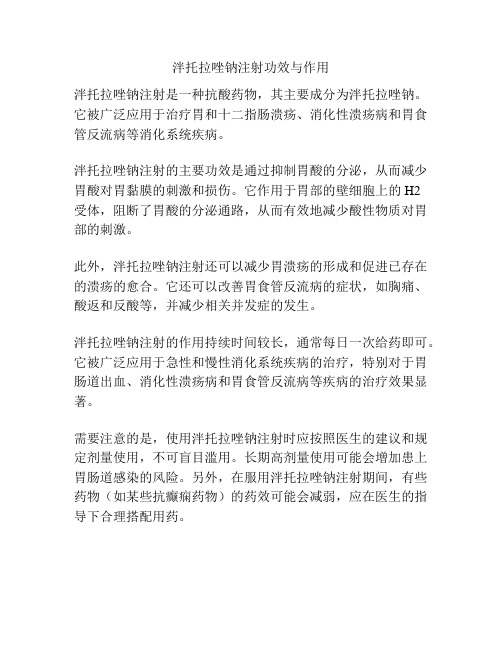 泮托拉唑钠注射功效与作用

泮托拉唑钠注射是一种抗酸药物，其主要成分为泮托拉唑钠。它被广泛应用于治疗胃和十二指肠溃疡、消化性溃疡病和胃食管反流病等消化系统疾病。

泮托拉唑钠注射的主要功效是通过抑制胃酸的分泌，从而减少胃酸对胃黏膜的刺激和损伤。它作用于胃部的壁细胞上的 H2 受体，阻断了胃酸的分泌通路，从而有效地减少酸性物质对胃部的刺激。

此外，泮托拉唑钠注射还可以减少胃溃疡的形成和促进已存在的溃疡的愈合。它还可以改善胃食管反流病的症状，如胸痛、酸返和反酸等，并减少相关并发症的发生。

泮托拉唑钠注射的作用持续时间较长，通常每日一次给药即可。它被广泛应用于急性和慢性消化系统疾病的治疗，特别对于胃肠道出血、消化性溃疡病和胃食管反流病等疾病的治疗效果显著。

需要注意的是，使用泮托拉唑钠注射时应按照医生的建议和规定剂量使用，不可盲目滥用。长期高剂量使用可能会增加患上胃肠道感染的风险。另外，在服用泮托拉唑钠注射期间，有些药物（如某些抗癫痫药物）的药效可能会减弱，应在医生的指导下合理搭配用药。